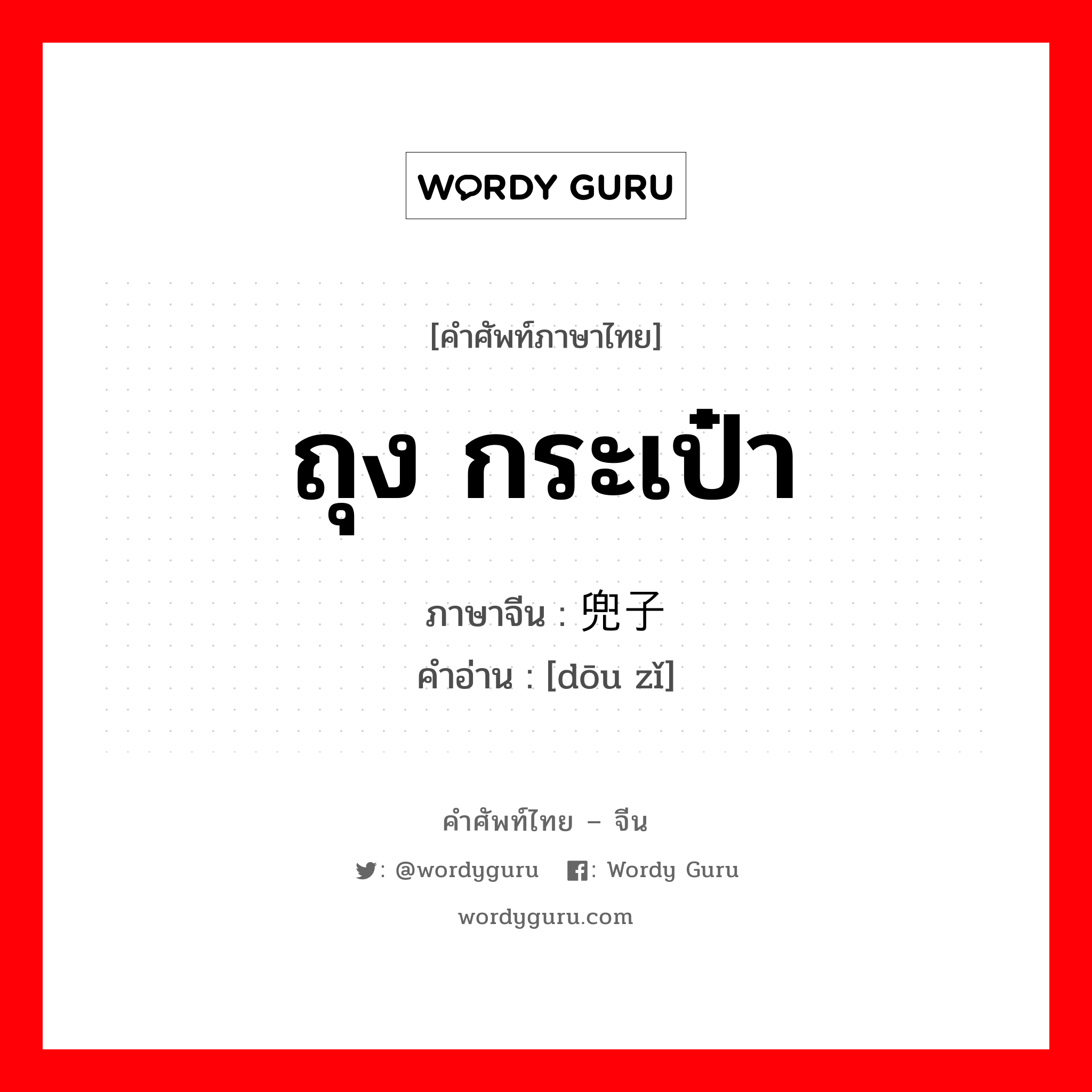 WORDY GURU

[คำศัพท์ภาษาไทย]

ถุง กระเป๋า

ภาษาจีน : 兜子

คำอ่าน : [dōu zǐ]

คำศัพท์ไทย – จีน

: @wordyguru : Wordy Guru

wordyguru.com